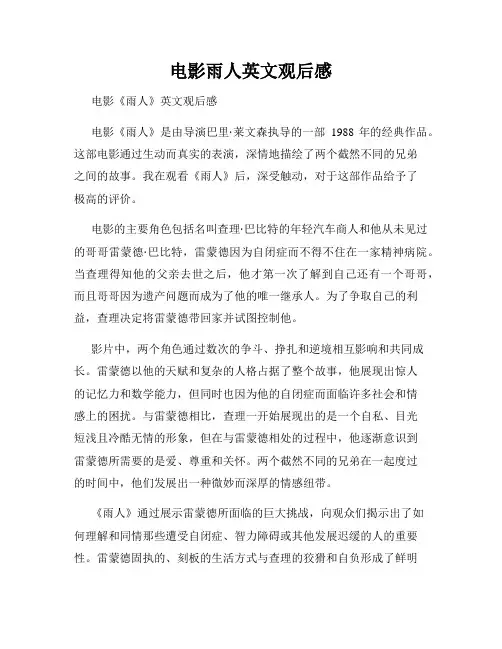 电影雨人英文观后感

电影《雨人》英文观后感

电影《雨人》是由导演巴里·莱文森执导的一部 1988 年的经典作品。这部电影通过生动而真实的表演，深情地描绘了两个截然不同的兄弟之间的故事。我在观看《雨人》后，深受触动，对于这部作品给予了极高的评价。

电影的主要角色包括名叫查理·巴比特的年轻汽车商人和他从未见过的哥哥雷蒙德·巴比特，雷蒙德因为自闭症而不得不住在一家精神病院。当查理得知他的父亲去世之后，他才第一次了解到自己还有一个哥哥，而且哥哥因为遗产问题而成为了他的唯一继承人。为了争取自己的利益，查理决定将雷蒙德带回家并试图控制他。

影片中，两个角色通过数次的争斗、挣扎和逆境相互影响和共同成长。雷蒙德以他的天赋和复杂的人格占据了整个故事，他展现出惊人的记忆力和数学能力，但同时也因为他的自闭症而面临许多社会和情感上的困扰。与雷蒙德相比，查理一开始展现出的是一个自私、目光短浅且冷酷无情的形象，但在与雷蒙德相处的过程中，他逐渐意识到雷蒙德所需要的是爱、尊重和关怀。两个截然不同的兄弟在一起度过的时间中，他们发展出一种微妙而深厚的情感纽带。

《雨人》通过展示雷蒙德所面临的巨大挑战，向观众们揭示出了如何理解和同情那些遭受自闭症、智力障碍或其他发展迟缓的人的重要性。雷蒙德固执的、刻板的生活方式与查理的狡猾和自负形成了鲜明